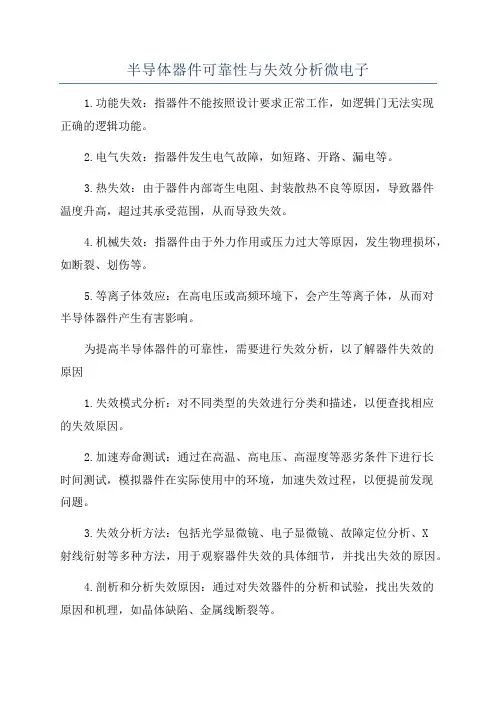 半导体器件可靠性与失效分析微电子

1.功能失效：指器件不能按照设计要求正常工作，如逻辑门无法实现正确的逻辑功能。

2.电气失效：指器件发生电气故障，如短路、开路、漏电等。

3.热失效：由于器件内部寄生电阻、封装散热不良等原因，导致器件温度升高，超过其承受范围，从而导致失效。

4.机械失效：指器件由于外力作用或压力过大等原因，发生物理损坏，如断裂、划伤等。

5.等离子体效应：在高电压或高频环境下，会产生等离子体，从而对半导体器件产生有害影响。

为提高半导体器件的可靠性，需要进行失效分析，以了解器件失效的原因

1.失效模式分析：对不同类型的失效进行分类和描述，以便查找相应的失效原因。

2.加速寿命测试：通过在高温、高电压、高湿度等恶劣条件下进行长时间测试，模拟器件在实际使用中的环境，加速失效过程，以便提前发现问题。

3.失效分析方法：包括光学显微镜、电子显微镜、故障定位分析、X射线衍射等多种方法，用于观察器件失效的具体细节，并找出失效的原因。

4.剖析和分析失效原因：通过对失效器件的分析和试验，找出失效的原因和机理，如晶体缺陷、金属线断裂等。